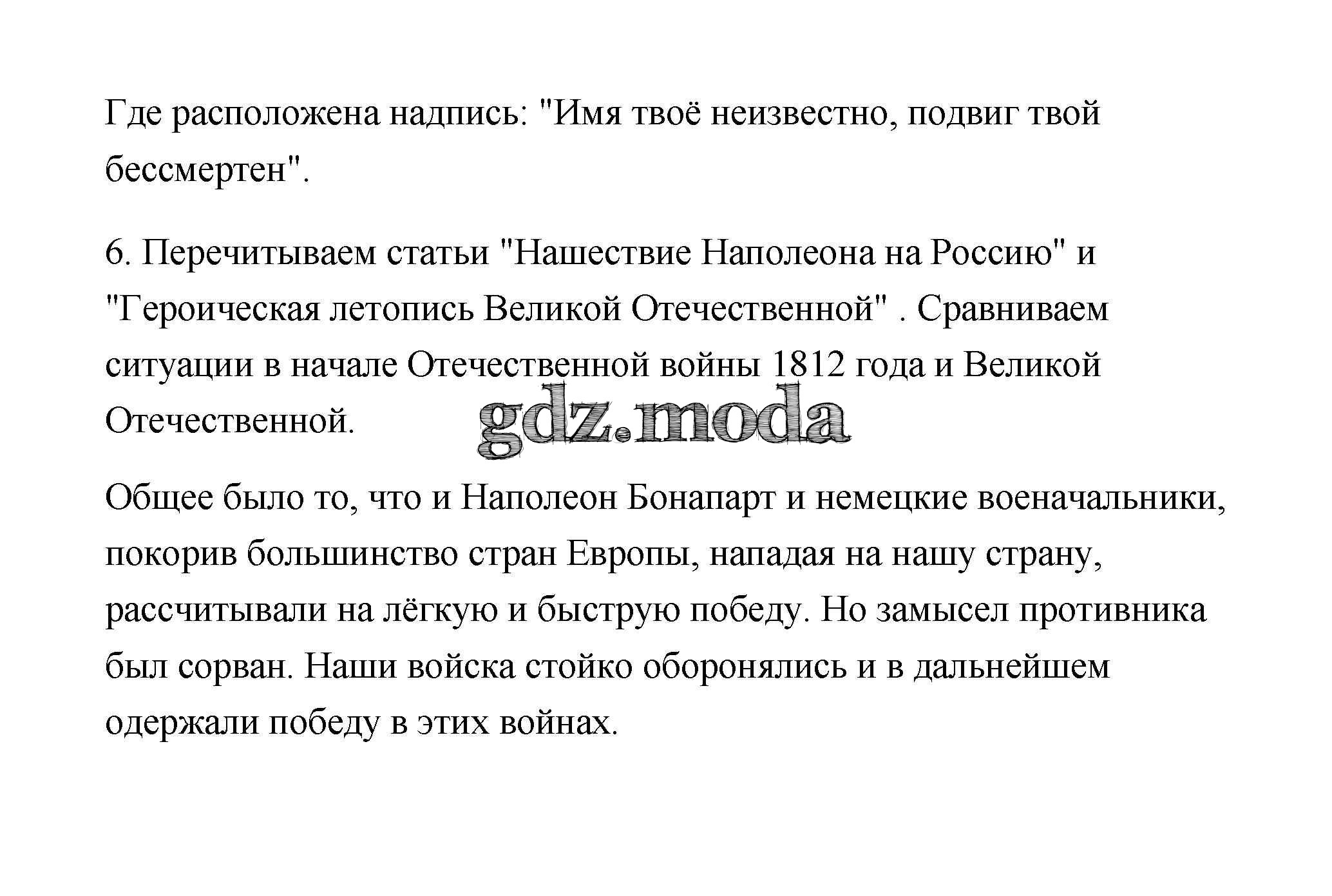 Где расположена надпись: "Имя твоё неизвестно, подвиг твой бессмертен".

6. Перечитываем статьи "Нашествие Наполеона на Россию" и "Героическая летопись Великой Отечественной" . Сравниваем ситуации в начале Отечественной войны 1812 года и Великой Отечественной.

gdz.moda

Общее было то, что и Наполеон Бонапарт и немецкие военачальники, покорив большинство стран Европы, нападая на нашу страну, рассчитывали на лёгкую и быструю победу. Но замысел противника был сорван. Наши войска стойко оборонялись и в дальнейшем одержали победу в этих войнах.